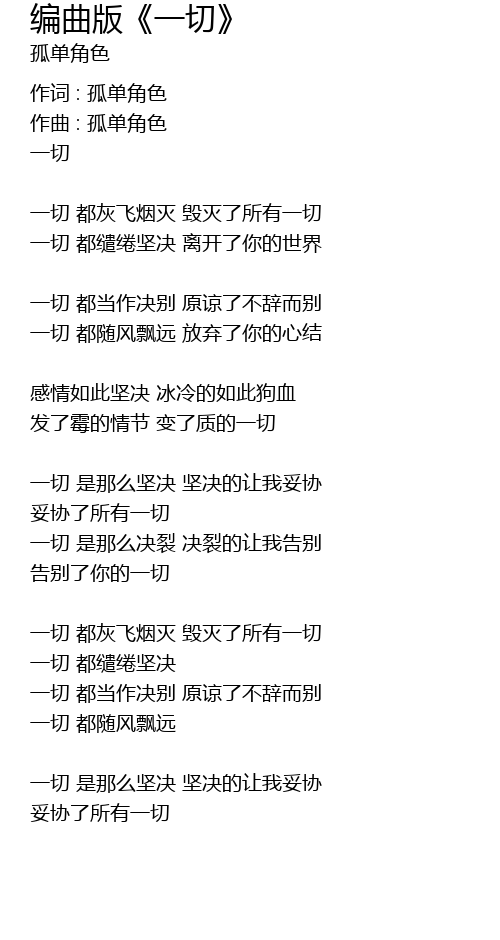 编曲版《一切》
孤单角色

作词 : 孤单角色
作曲 : 孤单角色
一切

一切 都灰飞烟灭 毁灭了所有一切
一切 都缱绻坚决 离开了你的世界

一切 都当作决别 原谅了不辞而别
一切 都随风飘远 放弃了你的心结

感情如此坚决 冰冷的如此狗血
发了霉的情节 变了质的一切

一切 是那么坚决 坚决的让我妥协
妥协了所有一切
一切 是那么决裂 决裂的让我告别
告别了你的一切

一切 都灰飞烟灭 毁灭了所有一切
一切 都缱绻坚决
一切 都当作决别 原谅了不辞而别
一切 都随风飘远

一切 是那么坚决 坚决的让我妥协
妥协了所有一切